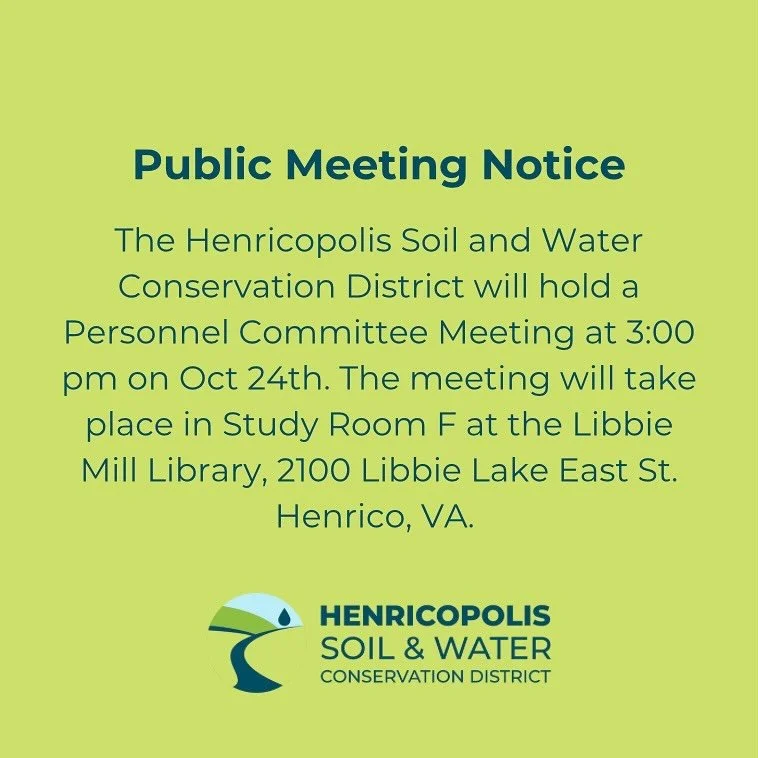 Public Meeting Notice

The Henricopolis Soil and Water Conservation District will hold a Personnel Committee Meeting at 3:00 pm on Oct 24th. The meeting will take place in Study Room F at the Libbie Mill Library, 2100 Libbie Lake East St. Henrico, VA.

HENRICOPOLIS
SOIL & WATER
CONSERVATION DISTRICT